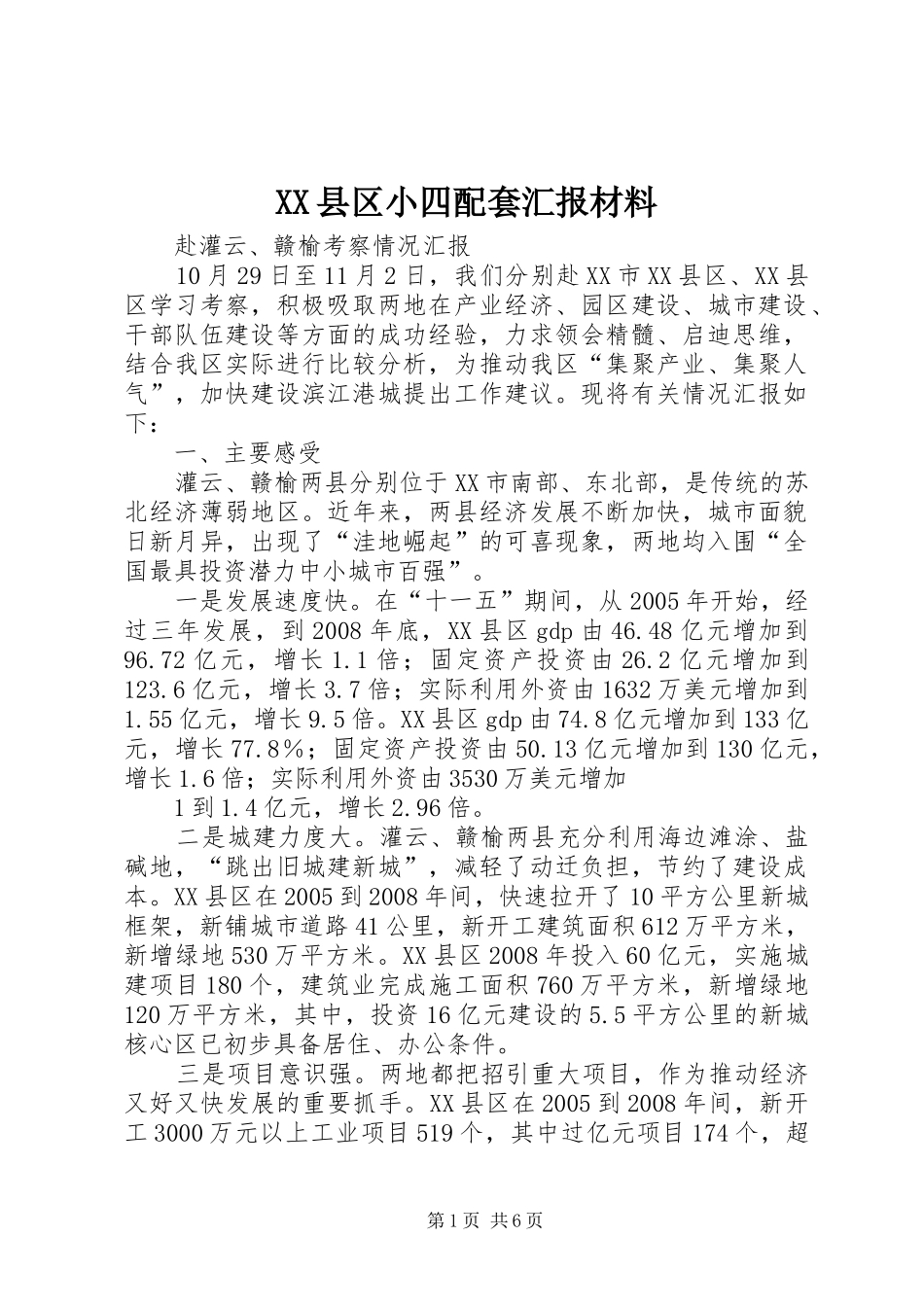 XX县区小四配套汇报材料

赴灌云、赣榆考察情况汇报

10月29日至11月2日，我们分别赴XX市XX县区、XX县区学习考察，积极吸取两地在产业经济、园区建设、城市建设、干部队伍建设等方面的成功经验，力求领会精髓、启迪思维，结合我区实际进行比较分析，为推动我区“集聚产业、集聚人气”，加快建设滨江港城提出工作建议。现将有关情况汇报如下：

一、主要感受

灌云、赣榆两县分别位于XX市南部、东北部，是传统的苏北经济薄弱地区。近年来，两县经济发展不断加快，城市面貌日新月异，出现了“洼地崛起”的可喜现象，两地均入围“全国最具投资潜力中小城市百强”。

一是发展速度快。在“十一五”期间，从2005年开始，经过三年发展，到2008年底，XX县区gdp由46.48亿元增加到96.72亿元，增长1.1倍；固定资产投资由26.2亿元增加到123.6亿元，增长3.7倍；实际利用外资由1632万美元增加到1.55亿元，增长9.5倍。XX县区gdp由74.8亿元增加到133亿元，增长77.8%；固定资产投资由50.13亿元增加到130亿元，增长1.6倍；实际利用外资由3530万美元增加

1到1.4亿元，增长2.96倍。

二是城建力度大。灌云、赣榆两县充分利用海边滩涂、盐碱地，“跳出旧城建新城”，减轻了动迁负担，节约了建设成本。XX县区在2005到2008年间，快速拉开了10平方公里新城框架，新铺城市道路41公里，新开工建筑面积612万平方米，新增绿地530万平方米。XX县区2008年投入60亿元，实施城建项目180个，建筑业完成施工面积760万平方米，新增绿地120万平方米，其中，投资16亿元建设的5.5平方公里的新城核心区已初步具备居住、办公条件。

三是项目意识强。两地都把招引重大项目，作为推动经济又好又快发展的重要抓手。XX县区在2005到2008年间，新开工3000万元以上工业项目519个，其中过亿元项目174个，超

第1页 共6页